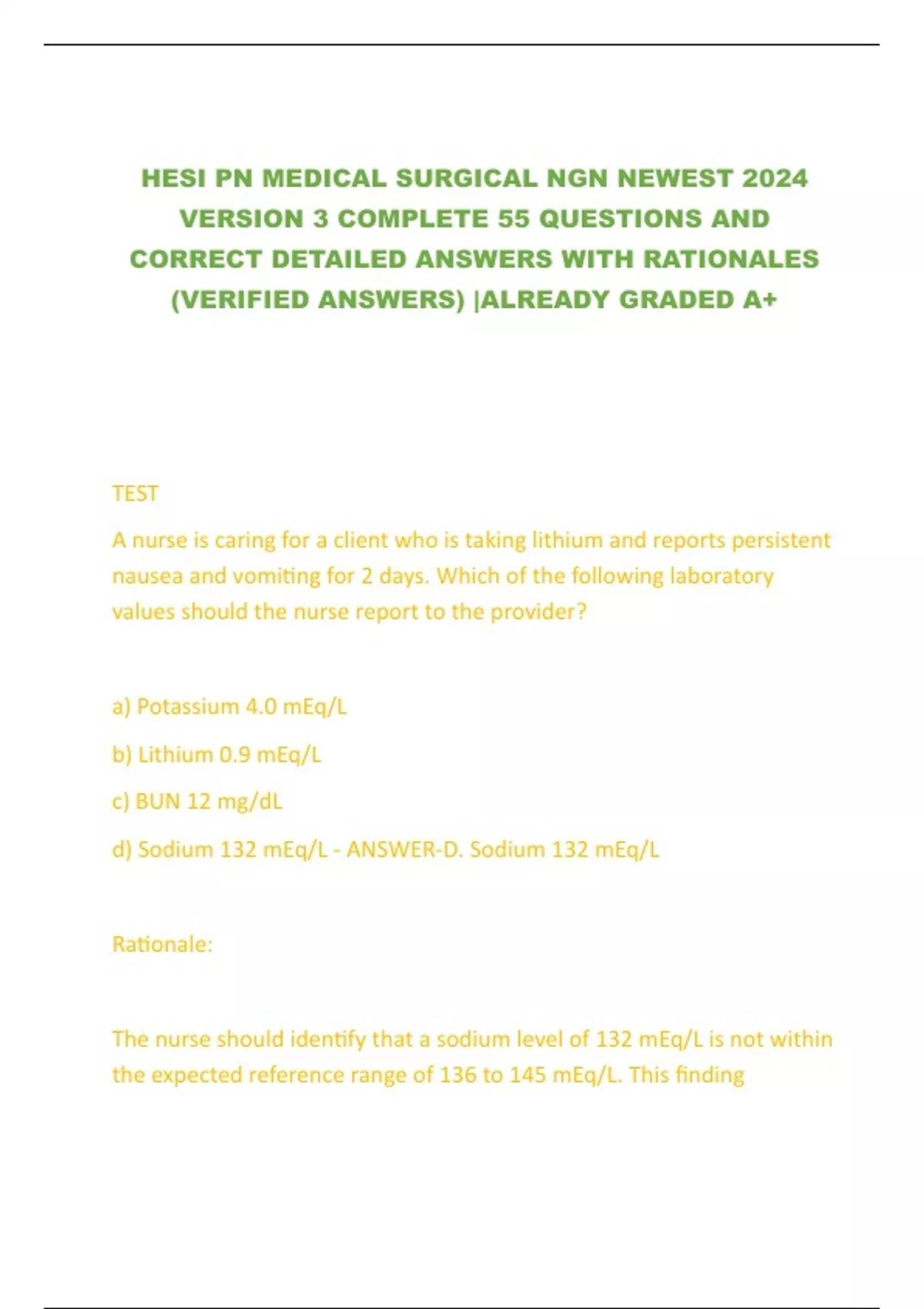 HESI PN MEDICAL SURGICAL NGN NEWEST 2024 VERSION 3 COMPLETE 55 QUESTIONS AND CORRECT DETAILED ANSWERS WITH RATIONALES (VERIFIED ANSWERS) |ALREADY GRADED A+

TEST

A nurse is caring for a client who is taking lithium and reports persistent nausea and vomiting for 2 days. Which of the following laboratory values should the nurse report to the provider?

a) Potassium 4.0 mEq/L

b) Lithium 0.9 mEq/L

c) BUN 12 mg/dL

d) Sodium 132 mEq/L - ANSWER-D. Sodium 132 mEq/L

Rationale:

The nurse should identify that a sodium level of 132 mEq/L is not within the expected reference range of 136 to 145 mEq/L. This finding